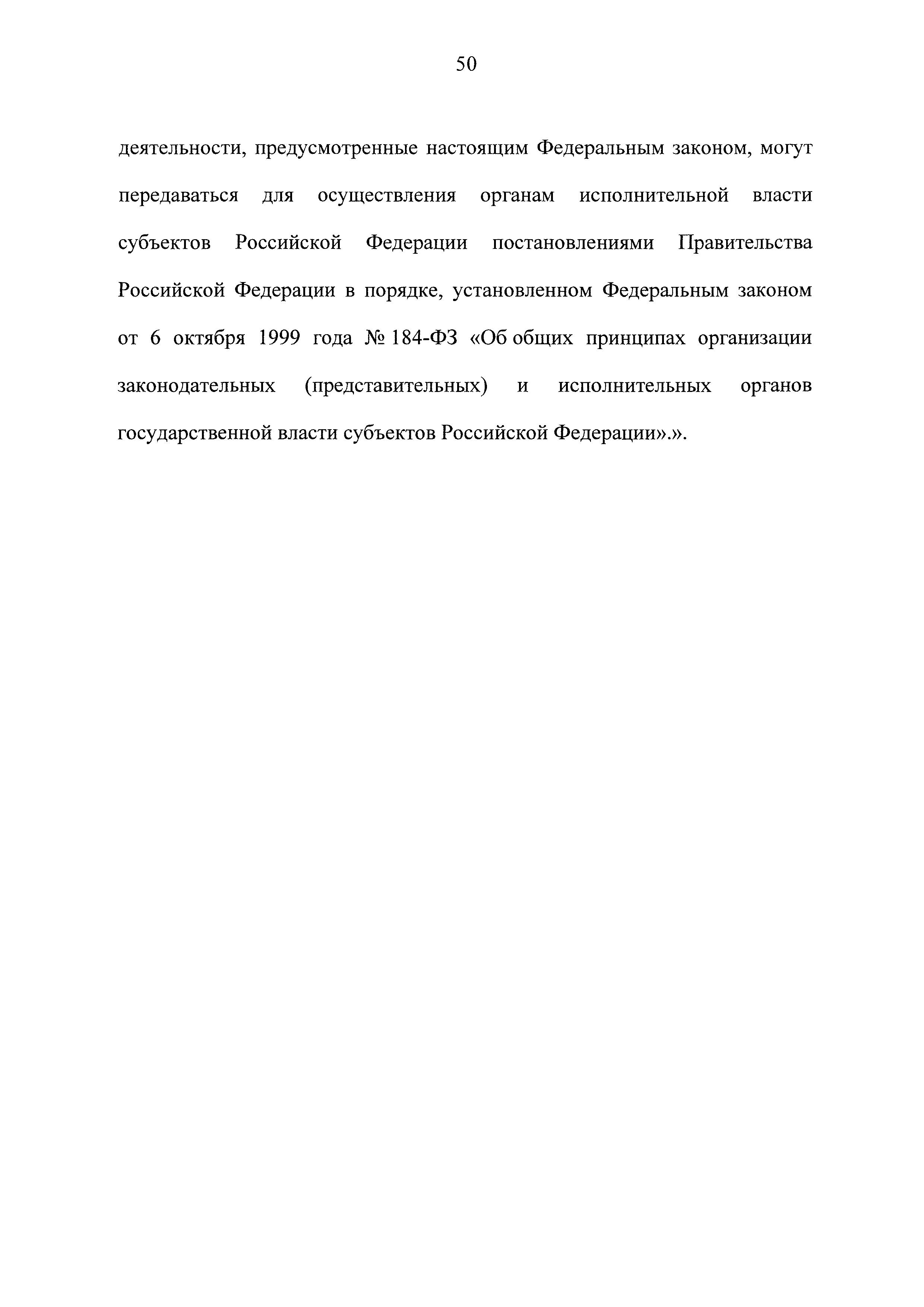 50

деятельности, предусмотренные настоящим Федеральным законом, могут передаваться для осуществления органам исполнительной власти субъектов Российской Федерации постановлениями Правительства Российской Федерации в порядке, установленном Федеральным законом от 6 октября 1999 года № 184-ФЗ «Об общих принципах организации законодательных (представительных) и исполнительных органов государственной власти субъектов Российской Федерации».».